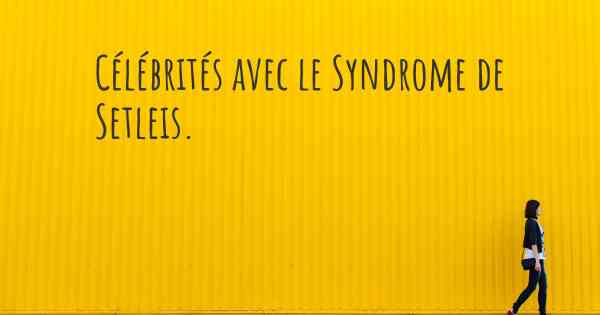 Célébrités avec le Syndrome de Setleis.